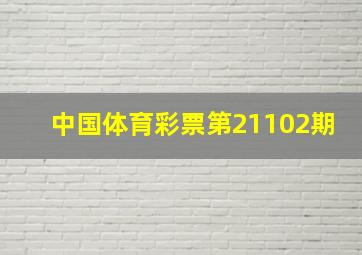 中国体育彩票第21102期